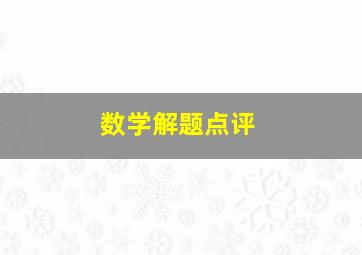 数学解题点评